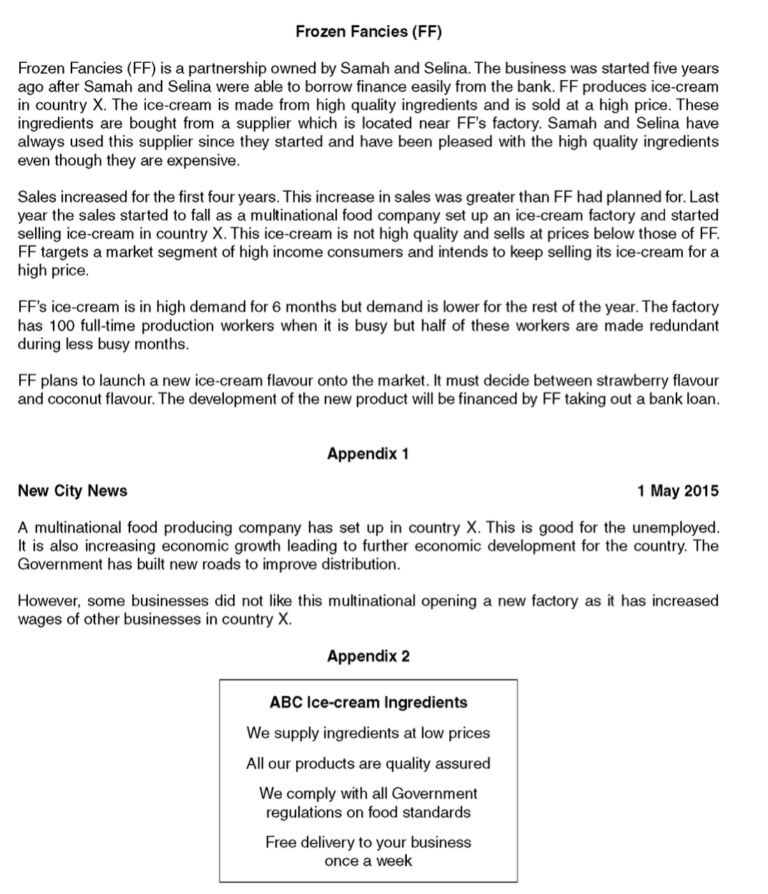 Frozen Fancies (FF)

Frozen Fancies (FF) is a partnership owned by Samah and Selina. The business was started five years ago after Samah and Selina were able to borrow finance easily from the bank. FF produces ice-cream in country X. The ice-cream is made from high quality ingredients and is sold at a high price. These ingredients are bought from a supplier which is located near FF's factory. Samah and Selina have always used this supplier since they started and have been pleased with the high quality ingredients even though they are expensive.

Sales increased for the first four years. This increase in sales was greater than FF had planned for. Last year the sales started to fall as a multinational food company set up an ice-cream factory and started selling ice-cream in country X. This ice-cream is not high quality and sells at prices below those of FF. FF targets a market segment of high income consumers and intends to keep selling its ice-cream for a high price.

FF's ice-cream is in high demand for 6 months but demand is lower for the rest of the year. The factory has 100 full-time production workers when it is busy but half of these workers are made redundant during less busy months.

FF plans to launch a new ice-cream flavour onto the market. It must decide between strawberry flavour and coconut flavour. The development of the new product will be financed by FF taking out a bank loan.

Appendix 1

New City News

1 May 2015

A multinational food producing company has set up in country X. This is good for the unemployed. It is also increasing economic growth leading to further economic development for the country. The Government has built new roads to improve distribution.

However, some businesses did not like this multinational opening a new factory as it has increased wages of other businesses in country X.

Appendix 2

ABC Ice-cream Ingredients

We supply ingredients at low prices

All our products are quality assured

We comply with all Government regulations on food standards

Free delivery to your business once a week